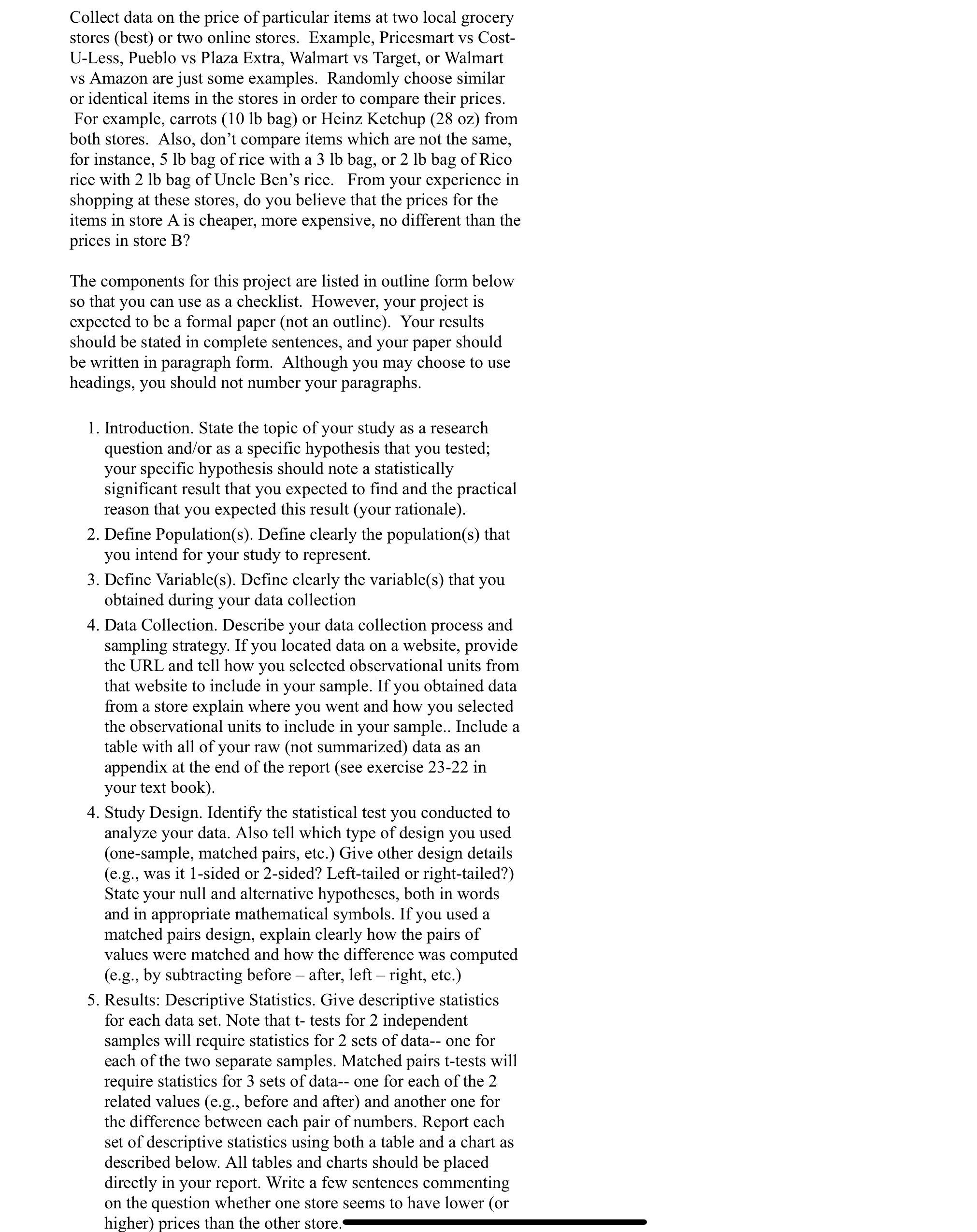 Collect data on the price of particular items at two local grocery stores (best) or two online stores. Example, Pricesmart vs Cost-U-Less, Pueblo vs Plaza Extra, Walmart vs Target, or Walmart vs Amazon are just some examples. Randomly choose similar or identical items in the stores in order to compare their prices. For example, carrots (10 lb bag) or Heinz Ketchup (28 oz) from both stores. Also, don't compare items which are not the same, for instance, 5 lb bag of rice with a 3 lb bag, or 2 lb bag of Rico rice with 2 lb bag of Uncle Ben's rice. From your experience in shopping at these stores, do you believe that the prices for the items in store A is cheaper, more expensive, no different than the prices in store B?

The components for this project are listed in outline form below so that you can use as a checklist. However, your project is expected to be a formal paper (not an outline). Your results should be stated in complete sentences, and your paper should be written in paragraph form. Although you may choose to use headings, you should not number your paragraphs.

1. Introduction. State the topic of your study as a research question and/or as a specific hypothesis that you tested; your specific hypothesis should note a statistically significant result that you expected to find and the practical reason that you expected this result (your rationale).
2. Define Population(s). Define clearly the population(s) that you intend for your study to represent.
3. Define Variable(s). Define clearly the variable(s) that you obtained during your data collection
4. Data Collection. Describe your data collection process and sampling strategy. If you located data on a website, provide the URL and tell how you selected observational units from that website to include in your sample. If you obtained data from a store explain where you went and how you selected the observational units to include in your sample.. Include a table with all of your raw (not summarized) data as an appendix at the end of the report (see exercise 23-22 in your text book).
4. Study Design. Identify the statistical test you conducted to analyze your data. Also tell which type of design you used (one-sample, matched pairs, etc.) Give other design details (e.g., was it 1-sided or 2-sided? Left-tailed or right-tailed?) State your null and alternative hypotheses, both in words and in appropriate mathematical symbols. If you used a matched pairs design, explain clearly how the pairs of values were matched and how the difference was computed (e.g., by subtracting before – after, left – right, etc.)
5. Results: Descriptive Statistics. Give descriptive statistics for each data set. Note that t- tests for 2 independent samples will require statistics for 2 sets of data-- one for each of the two separate samples. Matched pairs t-tests will require statistics for 3 sets of data-- one for each of the 2 related values (e.g., before and after) and another one for the difference between each pair of numbers. Report each set of descriptive statistics using both a table and a chart as described below. All tables and charts should be placed directly in your report. Write a few sentences commenting on the question whether one store seems to have lower (or higher) prices than the other store.